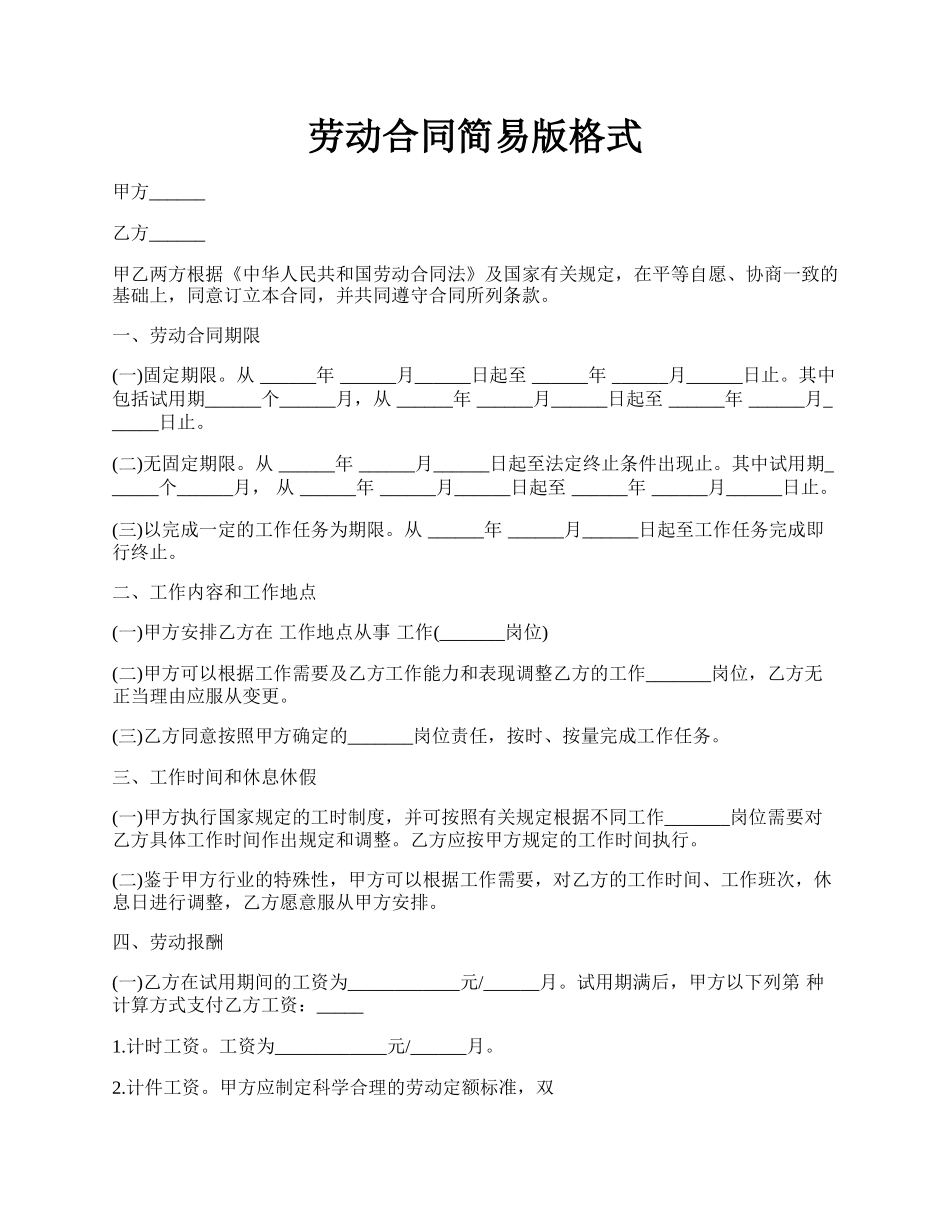 劳动合同简易版格式

甲方______

乙方______

甲乙两方根据《中华人民共和国劳动合同法》及国家有关规定，在平等自愿、协商一致的基础上，同意订立本合同，并共同遵守合同所列条款。

一、劳动合同期限

(一)固定期限。从 ______年 ______月______日起至 ______年 ______月______日止。其中包括试用期______个______月，从 ______年 ______月______日起至 ______年 ______月______日止。

(二)无固定期限。从 ______年 ______月______日起至法定终止条件出现止。其中试用期______个______月， 从 ______年 ______月______日起至 ______年 ______月______日止。

(三)以完成一定的工作任务为期限。从 ______年 ______月______日起至工作任务完成即行终止。

二、工作内容和工作地点

(一)甲方安排乙方在 工作地点从事 工作(_______岗位)

(二)甲方可以根据工作需要及乙方工作能力和表现调整乙方的工作_______岗位，乙方无正当理由应服从变更。

(三)乙方同意按照甲方确定的_______岗位责任，按时、按量完成工作任务。

三、工作时间和休息休假

(一)甲方执行国家规定的工时制度，并可按照有关规定根据不同工作_______岗位需要对乙方具体工作时间作出规定和调整。乙方应按甲方规定的工作时间执行。

(二)鉴于甲方行业的特殊性，甲方可以根据工作需要，对乙方的工作时间、工作班次，休息日进行调整，乙方愿意服从甲方安排。

四、劳动报酬

(一)乙方在试用期间的工资为____________元/______月。试用期满后，甲方以下列第 种计算方式支付乙方工资：_____

1.计时工资。工资为____________元/______月。

2.计件工资。甲方应制定科学合理的劳动定额标准，双